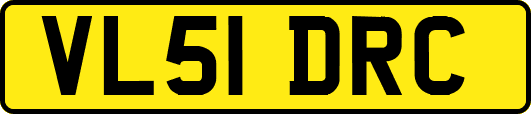 VL51 DRC